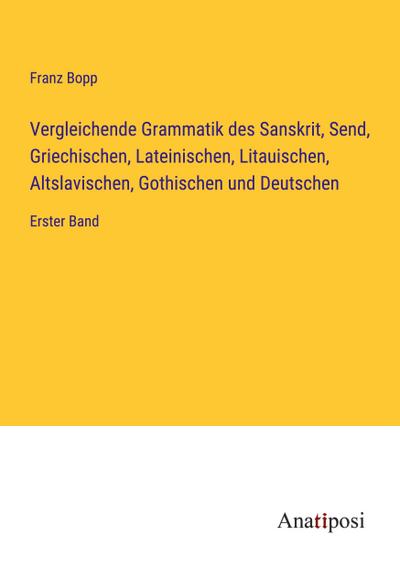 Franz Bopp

Vergleichende Grammatik des Sanskrit, Send, Griechischen, Lateinischen, Litauischen, Altslavischen, Gothischen und Deutschen

Erster Band

Anatiposi